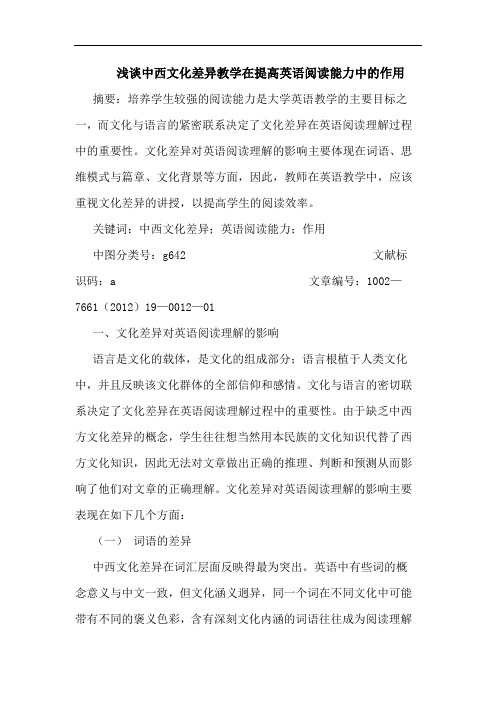 浅谈中西文化差异教学在提高英语阅读能力中的作用

摘要：培养学生较强的阅读能力是大学英语教学的主要目标之一，而文化与语言的紧密联系决定了文化差异在英语阅读理解过程中的重要性。文化差异对英语阅读理解的影响主要体现在词语、思维模式与篇章、文化背景等方面，因此，教师在英语教学中，应该重视文化差异的讲授，以提高学生的阅读效率。

关键词：中西文化差异；英语阅读能力；作用

中图分类号：g642　　文献标识码：a　　文章编号：1002—7661（2012）19—0012—01

一、文化差异对英语阅读理解的影响

语言是文化的载体，是文化的组成部分；语言根植于人类文化中，并且反映该文化群体的全部信仰和感情。文化与语言的密切联系决定了文化差异在英语阅读理解过程中的重要性。由于缺乏中西方文化差异的概念，学生往往想当然用本民族的文化知识代替了西方文化知识，因此无法对文章做出正确的推理、判断和预测从而影响了他们对文章的正确理解。文化差异对英语阅读理解的影响主要表现在如下几个方面：

（一）　词语的差异

中西文化差异在词汇层面反映得最为突出。英语中有些词的概念意义与中文一致，但文化涵义迥异，同一个词在不同文化中可能带有不同的褒义色彩，含有深刻文化内涵的词语往往成为阅读理解